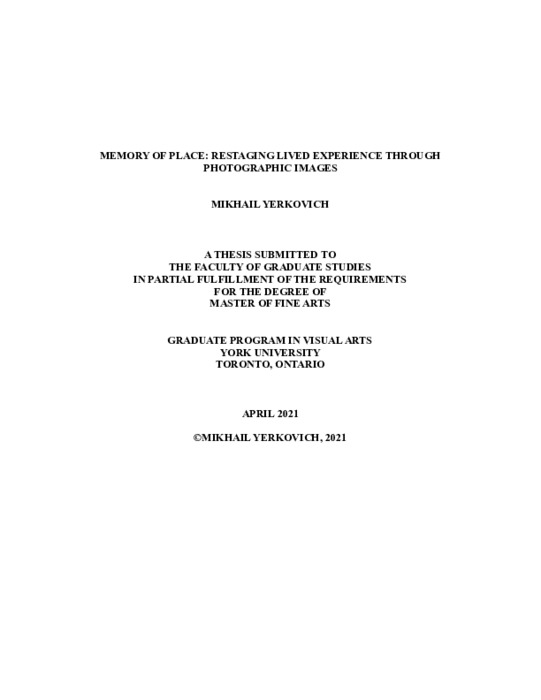 MEMORY OF PLACE: RESTAGING LIVED EXPERIENCE THROUGH PHOTOGRAPHIC IMAGES

MIKHAIL YERKOVICH

A THESIS SUBMITTED TO
THE FACULTY OF GRADUATE STUDIES
IN PARTIAL FULFILLMENT OF THE REQUIREMENTS
FOR THE DEGREE OF
MASTER OF FINE ARTS

GRADUATE PROGRAM IN VISUAL ARTS
YORK UNIVERSITY
TORONTO, ONTARIO

APRIL 2021

©MIKHAIL YERKOVICH, 2021